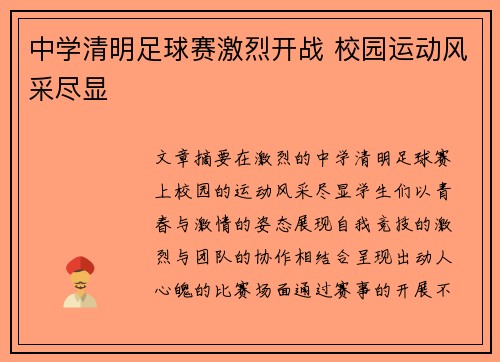 中学清明足球赛激烈开战 校园运动风采尽显

文章摘要在激烈的中学清明足球赛上校园的运动风采尽显学生们以青春与激情的姿态展现自我竞技的激烈与团队的协作相结合呈现出动人心魄的比赛场面通过赛事的开展不